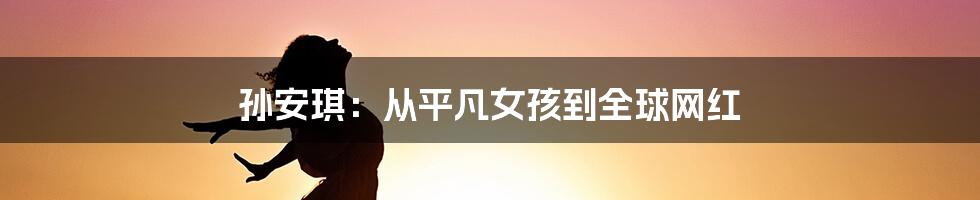 孙安琪：从平凡女孩到全球网红